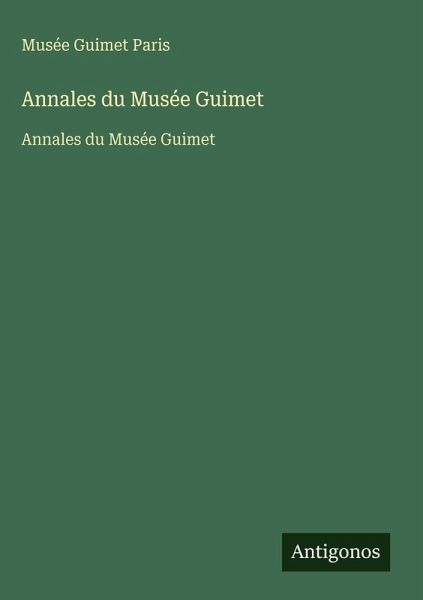 Musée Guimet Paris

Annales du Musée Guimet

Annales du Musée Guimet

Antigonos